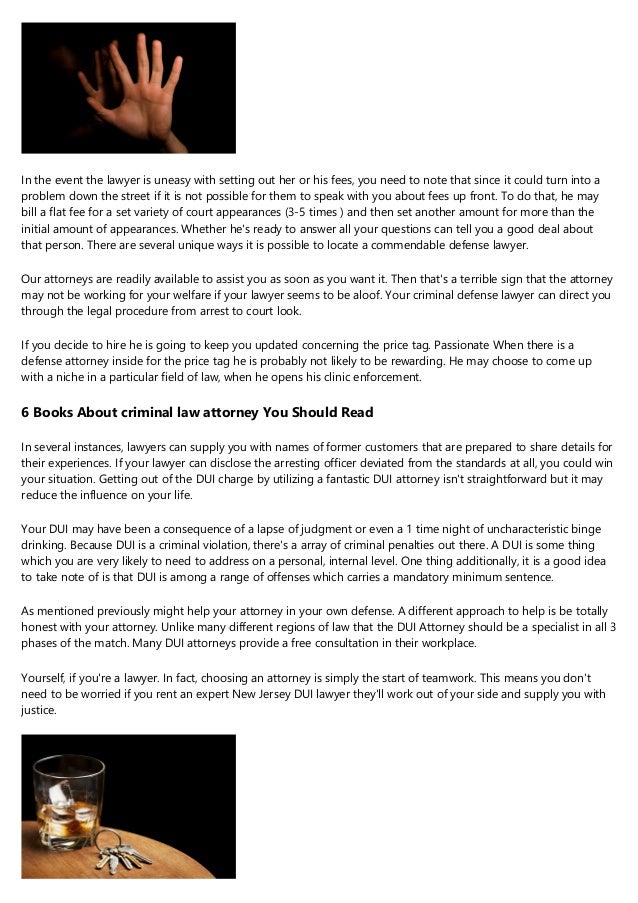 In the event the lawyer is uneasy with setting out her or his fees, you need to note that since it could turn into a problem down the street if it is not possible for them to speak with you about fees up front. To do that, he may bill a flat fee for a set variety of court appearances (3-5 times ) and then set another amount for more than the initial amount of appearances. Whether he's ready to answer all your questions can tell you a good deal about that person. There are several unique ways it is possible to locate a commendable defense lawyer.

Our attorneys are readily available to assist you as soon as you want it. Then that's a terrible sign that the attorney may not be working for your welfare if your lawyer seems to be aloof. Your criminal defense lawyer can direct you through the legal procedure from arrest to court look.

If you decide to hire he is going to keep you updated concerning the price tag. Passionate When there is a defense attorney inside for the price tag he is probably not likely to be rewarding. He may choose to come up with a niche in a particular field of law, when he opens his clinic enforcement.

6 Books About criminal law attorney You Should Read

In several instances, lawyers can supply you with names of former customers that are prepared to share details for their experiences. If your lawyer can disclose the arresting officer deviated from the standards at all, you could win your situation. Getting out of the DUI charge by utilizing a fantastic DUI attorney isn't straightforward but it may reduce the influence on your life.

Your DUI may have been a consequence of a lapse of judgment or even a 1 time night of uncharacteristic binge drinking. Because DUI is a criminal violation, there's a array of criminal penalties out there. A DUI is some thing which you are very likely to need to address on a personal, internal level. One thing additionally, it is a good idea to take note of is that DUI is among a range of offenses which carries a mandatory minimum sentence.

As mentioned previously might help your attorney in your own defense. A different approach to help is be totally honest with your attorney. Unlike many different regions of law that the DUI Attorney should be a specialist in all 3 phases of the match. Many DUI attorneys provide a free consultation in their workplace.

Yourself, if you're a lawyer. In fact, choosing an attorney is simply the start of teamwork. This means you don't need to be worried if you rent an expert New Jersey DUI lawyer they'll work out of your side and supply you with justice.